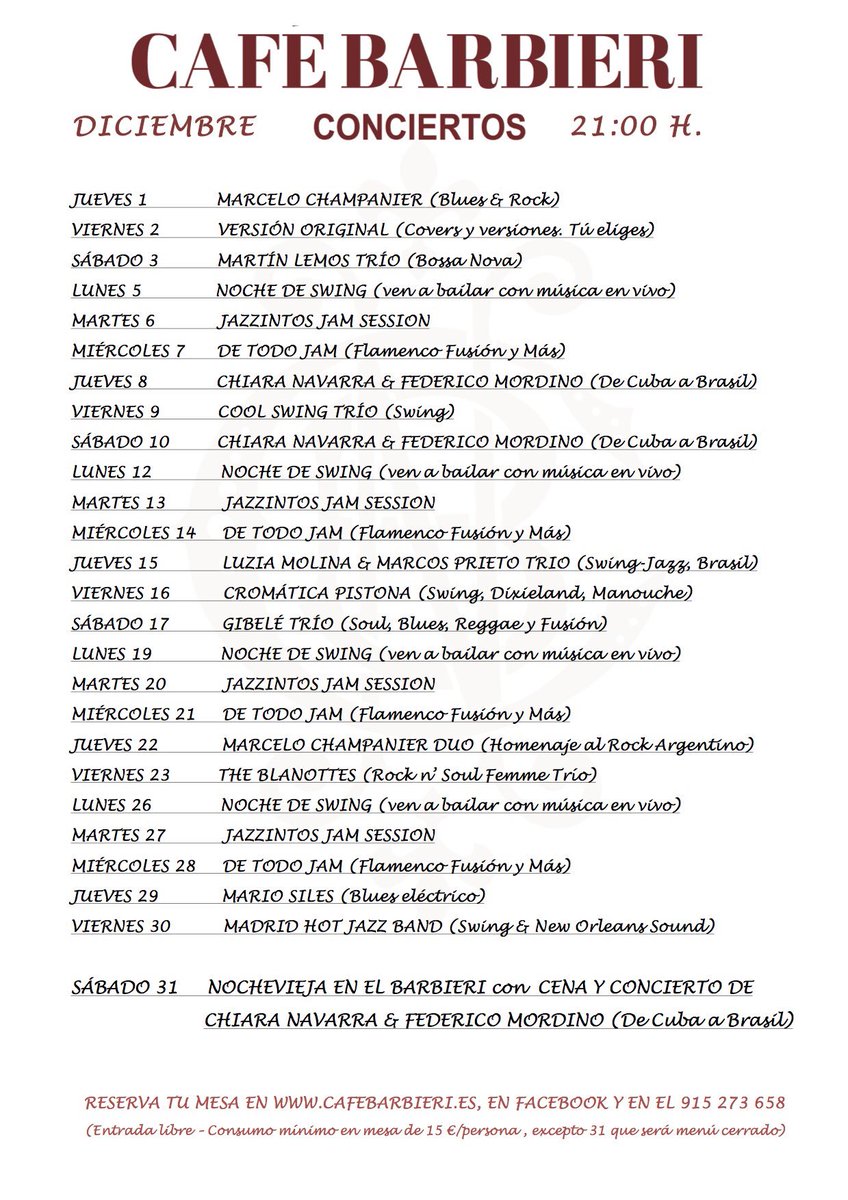 CAFE BARBIERI

DICIEMBRE CONCIERTOS 21:00 H.

JUEVES 1 MARCELO CHAMPANIER (Blues & Rock)
VIERNES 2 VERSIÓN ORIGINAL (Covers y versiones. Tú eliges)
SÁBADO 3 MARTÍN LEMOS TRÍO (Bossa Nova)
LUNES 5 NOCHE DE SWING (ven a bailar con música en vivo)
MARTES 6 JAZZINTOS JAM SESSION
MIÉRCOLES 7 DE TODO JAM (Flamenco Fusión y Más)
JUEVES 8 CHIARA NAVARRA & FEDERICO MORDINO (De Cuba a Brasil)
VIERNES 9 COOL SWING TRÍO (Swing)
SÁBADO 10 CHIARA NAVARRA & FEDERICO MORDINO (De Cuba a Brasil)
LUNES 12 NOCHE DE SWING (ven a bailar con música en vivo)
MARTES 13 JAZZINTOS JAM SESSION
MIÉRCOLES 14 DE TODO JAM (Flamenco Fusión y Más)
JUEVES 15 LUZIA MOLINA & MARCOS PRIETO TRIO (Swing-Jazz, Brasil)
VIERNES 16 CROMÁTICA PISTONA (Swing, Dixieland, Manouche)
SÁBADO 17 GIBELÉ TRÍO (Soul, Blues, Reggae y Fusión)
LUNES 19 NOCHE DE SWING (ven a bailar con música en vivo)
MARTES 20 JAZZINTOS JAM SESSION
MIÉRCOLES 21 DE TODO JAM (Flamenco Fusión y Más)
JUEVES 22 MARCELO CHAMPANIER DUO (Homenaje al Rock Argentino)
VIERNES 23 THE BLANOTTES (Rock n' Soul Femme Trío)
LUNES 26 NOCHE DE SWING (ven a bailar con música en vivo)
MARTES 27 JAZZINTOS JAM SESSION
MIÉRCOLES 28 DE TODO JAM (Flamenco Fusión y Más)
JUEVES 29 MARIO SILES (Blues eléctrico)
VIERNES 30 MADRID HOT JAZZ BAND (Swing & New Orleans Sound)

SÁBADO 31 NOCHEVIEJA EN EL BARBIERI con CENA Y CONCIERTO DE CHIARA NAVARRA & FEDERICO MORDINO (De Cuba a Brasil)

RESERVA TU MESA EN WWW.CAFEBARBIERI.ES, EN FACEBOOK Y EN EL 915 273 658
(Entrada libre - Consumo mínimo en mesa de 15 €/persona , excepto 31 que será menú cerrado)